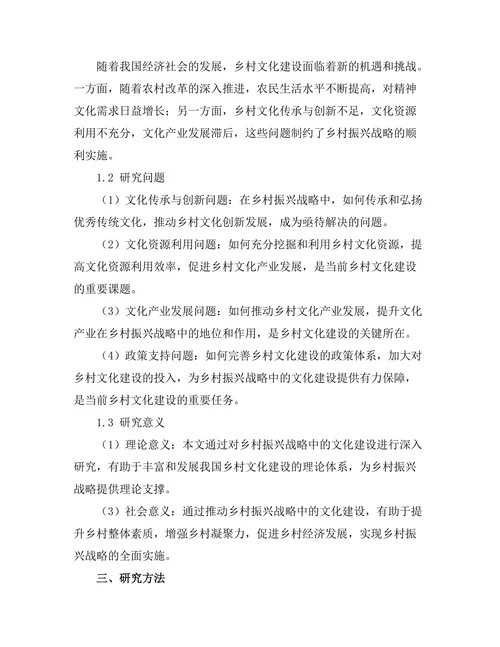 随着我国经济社会的发展，乡村文化建设面临着新的机遇和挑战。一方面，随着农村改革的深入推进，农民生活水平不断提高，对精神文化需求日益增长；另一方面，乡村文化传承与创新不足，文化资源利用不充分，文化产业发展滞后，这些问题制约了乡村振兴战略的顺利实施。

1.2 研究问题

（1）文化传承与创新问题：在乡村振兴战略中，如何传承和弘扬优秀传统文化，推动乡村文化创新发展，成为亟待解决的问题。

（2）文化资源利用问题：如何充分挖掘和利用乡村文化资源，提高文化资源利用效率，促进乡村文化产业发展，是当前乡村文化建设的重要课题。

（3）文化产业发展问题：如何推动乡村文化产业发展，提升文化产业在乡村振兴战略中的地位和作用，是乡村文化建设的关键所在。

（4）政策支持问题：如何完善乡村文化建设的政策体系，加大对乡村文化建设的投入，为乡村振兴战略中的文化建设提供有力保障，是当前乡村文化建设的重要任务。

1.3 研究意义

（1）理论意义：本文通过对乡村振兴战略中的文化建设进行深入研究，有助于丰富和发展我国乡村文化建设的理论体系，为乡村振兴战略提供理论支撑。

（3）社会意义：通过推动乡村振兴战略中的文化建设，有助于提升乡村整体素质，增强乡村凝聚力，促进乡村经济发展，实现乡村振兴战略的全面实施。

三、研究方法